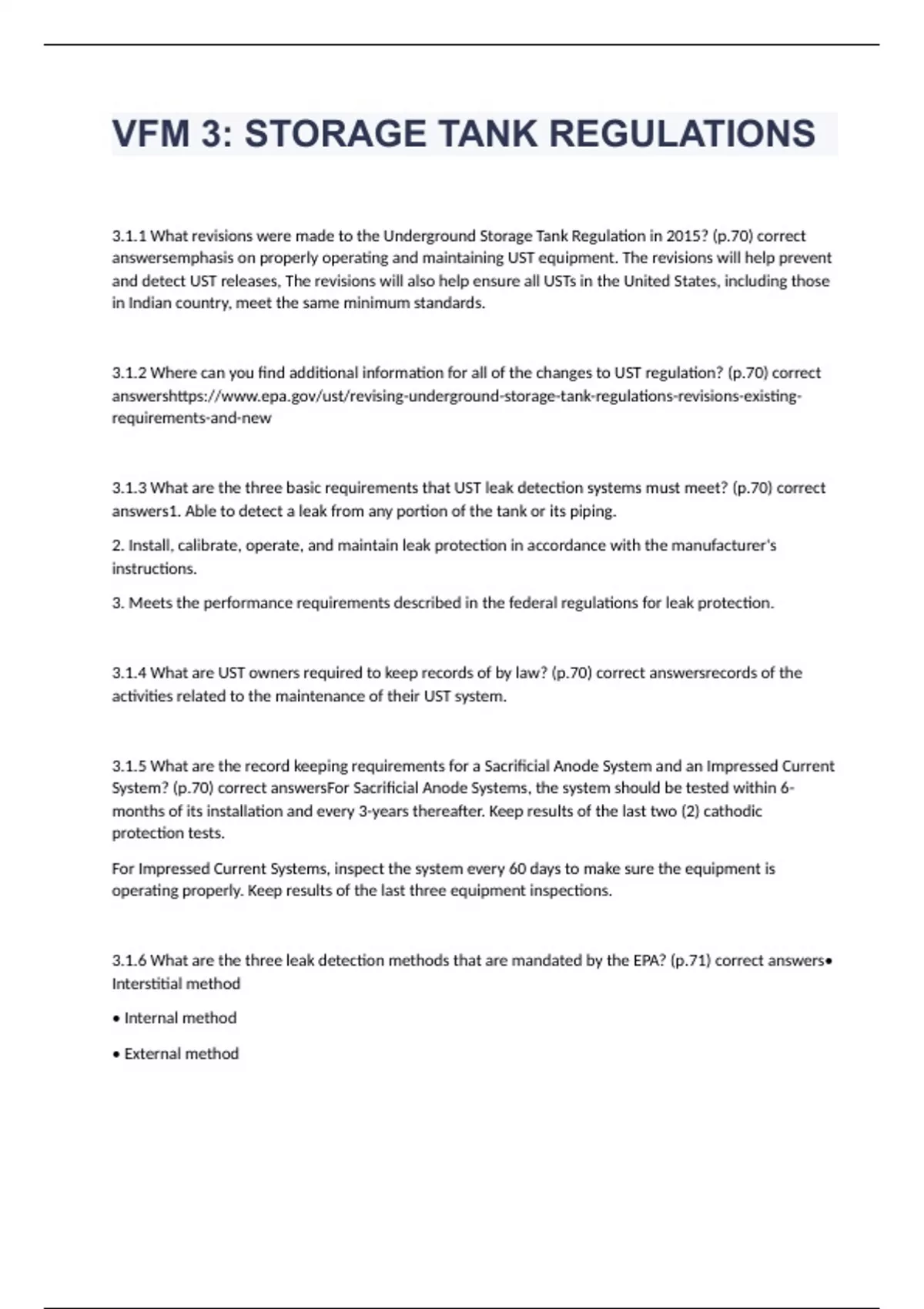 VFM 3: STORAGE TANK REGULATIONS

3.1.1 What revisions were made to the Underground Storage Tank Regulation in 2015? (p.70) correct answersemphasis on properly operating and maintaining UST equipment. The revisions will help prevent and detect UST releases, The revisions will also help ensure all USTs in the United States, including those in Indian country, meet the same minimum standards.

3.1.2 Where can you find additional information for all of the changes to UST regulation? (p.70) correct answershttps://www.epa.gov/ust/revising-underground-storage-tank-regulations-revisions-existing-requirements-and-new

3.1.3 What are the three basic requirements that UST leak detection systems must meet? (p.70) correct answers1. Able to detect a leak from any portion of the tank or its piping.

2. Install, calibrate, operate, and maintain leak protection in accordance with the manufacturer's instructions.

3. Meets the performance requirements described in the federal regulations for leak protection.

3.1.4 What are UST owners required to keep records of by law? (p.70) correct answersrecords of the activities related to the maintenance of their UST system.

3.1.5 What are the record keeping requirements for a Sacrificial Anode System and an Impressed Current System? (p.70) correct answersFor Sacrificial Anode Systems, the system should be tested within 6-months of its installation and every 3-years thereafter. Keep results of the last two (2) cathodic protection tests.

For Impressed Current Systems, inspect the system every 60 days to make sure the equipment is operating properly. Keep results of the last three equipment inspections.

3.1.6 What are the three leak detection methods that are mandated by the EPA? (p.71) correct answers• Interstitial method

• Internal method

• External method